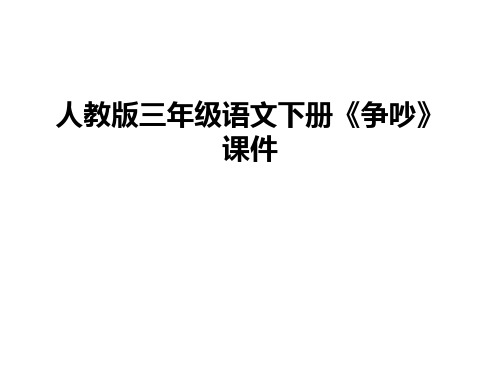 人教版三年级语文下册《争吵》课件